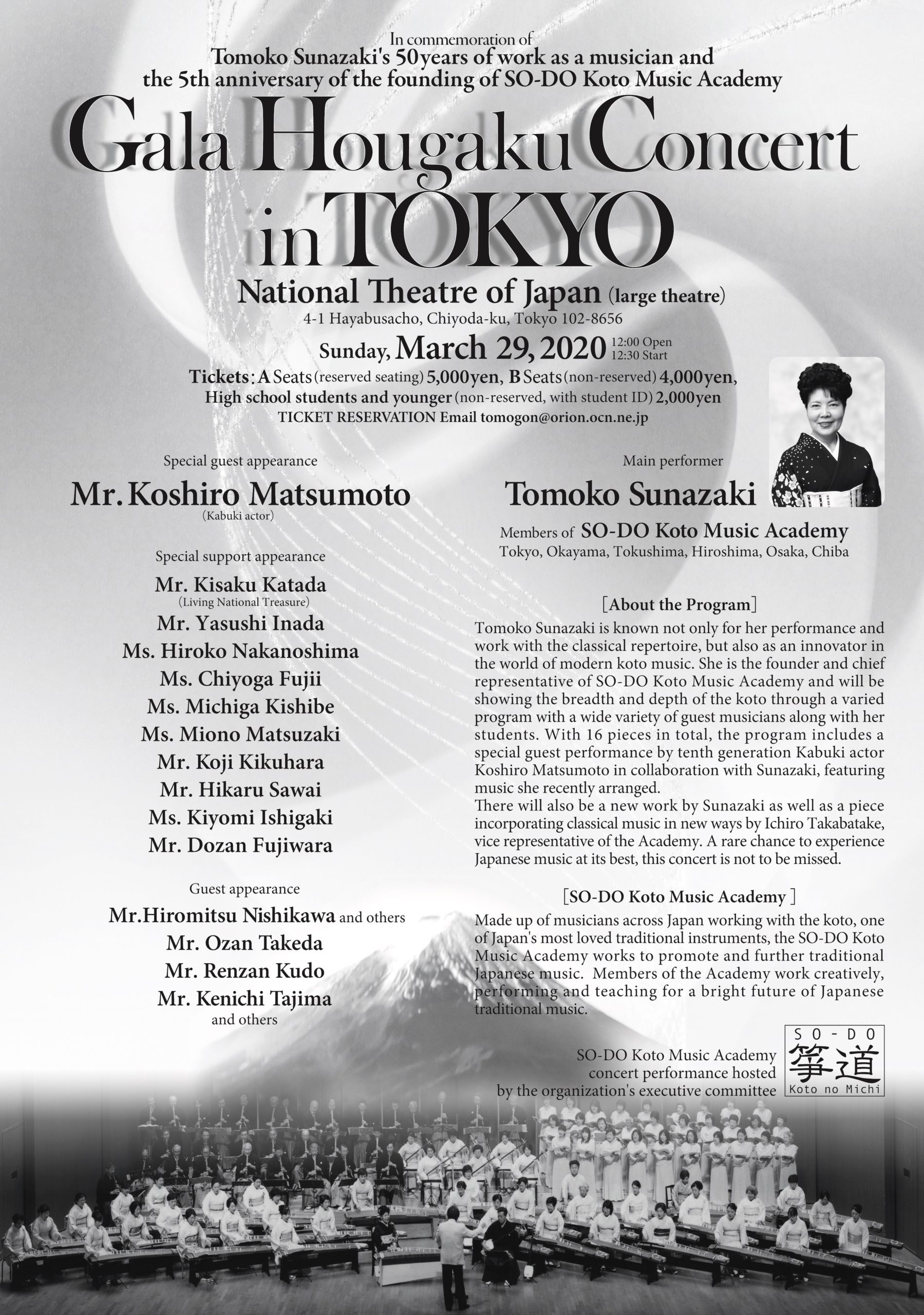 In commemoration of
Tomoko Sunazaki's 50years of work as a musician and
the 5th anniversary of the founding of SO-DO Koto Music Academy

Gala Hougaku Concert in TOKYO

National Theatre of Japan (large theatre)
4-1 Hayabusacho, Chiyoda-ku, Tokyo 102-8656
Sunday, March 29, 2020 12:00 Open 12:30 Start
Tickets: A Seats (reserved seating) 5,000yen, B Seats (non-reserved) 4,000yen,
High school students and younger (non-reserved, with student ID) 2,000yen
TICKET RESERVATION Email tomogon@orion.ocn.ne.jp

Special guest appearance
Mr. Koshiro Matsumoto
(Kabuki actor)

Special support appearance
Mr. Kisaku Katada
(Living National Treasure)
Mr. Yasushi Inada
Ms. Hiroko Nakanoshima
Ms. Chiyoga Fujii
Ms. Michiga Kishibe
Ms. Miono Matsuzaki
Mr. Koji Kikuhara
Mr. Hikaru Sawai
Ms. Kiyomi Ishigaki
Mr. Dozan Fujiwara

Guest appearance
Mr.Hiromitsu Nishikawa and others
Mr. Ozan Takeda
Mr. Renzan Kudo
Mr. Kenichi Tajima
and others

Main performer
Tomoko Sunazaki
Members of SO-DO Koto Music Academy
Tokyo, Okayama, Tokushima, Hiroshima, Osaka, Chiba

[About the Program]
Tomoko Sunazaki is known not only for her performance and work with the classical repertoire, but also as an innovator in the world of modern koto music. She is the founder and chief representative of SO-DO Koto Music Academy and will be showing the breadth and depth of the koto through a varied program with a wide variety of guest musicians along with her students. With 16 pieces in total, the program includes a special guest performance by tenth generation Kabuki actor Koshiro Matsumoto in collaboration with Sunazaki, featuring music she recently arranged.
There will also be a new work by Sunazaki as well as a piece incorporating classical music in new ways by Ichiro Takabatake, vice representative of the Academy. A rare chance to experience Japanese music at its best, this concert is not to be missed.

[SO-DO Koto Music Academy ]
Made up of musicians across Japan working with the koto, one of Japan's most loved traditional instruments, the SO-DO Koto Music Academy works to promote and further traditional Japanese music. Members of the Academy work creatively, performing and teaching for a bright future of Japanese traditional music.

SO-DO Koto Music Academy
concert performance hosted
by the organization's executive committee

SO-DO
箏道
Koto no Michi